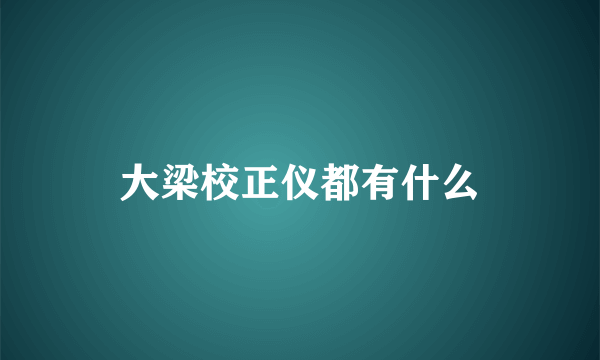 大梁校正仪都有什么